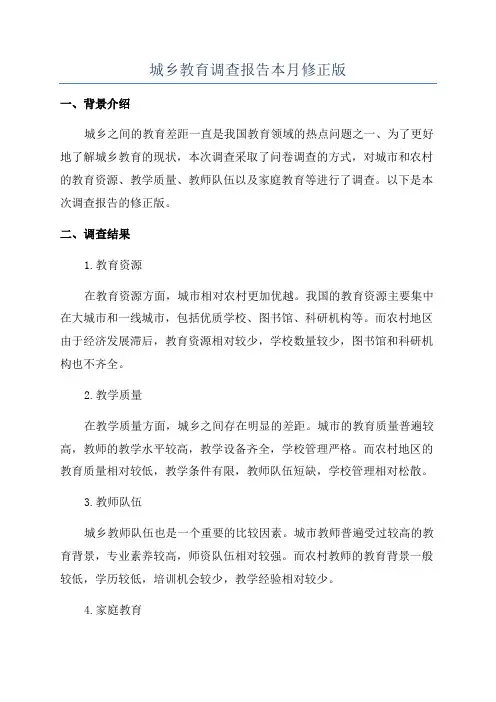 城乡教育调查报告本月修正版

一、背景介绍

城乡之间的教育差距一直是我国教育领域的热点问题之一、为了更好地了解城乡教育的现状，本次调查采取了问卷调查的方式，对城市和农村的教育资源、教学质量、教师队伍以及家庭教育等进行了调查。以下是本次调查报告的修正版。

二、调查结果

1.教育资源

在教育资源方面，城市相对农村更加优越。我国的教育资源主要集中在大城市和一线城市，包括优质学校、图书馆、科研机构等。而农村地区由于经济发展滞后，教育资源相对较少，学校数量较少，图书馆和科研机构也不齐全。

2.教学质量

在教学质量方面，城乡之间存在明显的差距。城市的教育质量普遍较高，教师的教学水平较高，教学设备齐全，学校管理严格。而农村地区的教育质量相对较低，教学条件有限，教师队伍短缺，学校管理相对松散。

3.教师队伍

城乡教师队伍也是一个重要的比较因素。城市教师普遍受过较高的教育背景，专业素养较高，师资队伍相对较强。而农村教师的教育背景一般较低，学历较低，培训机会较少，教学经验相对较少。

4.家庭教育